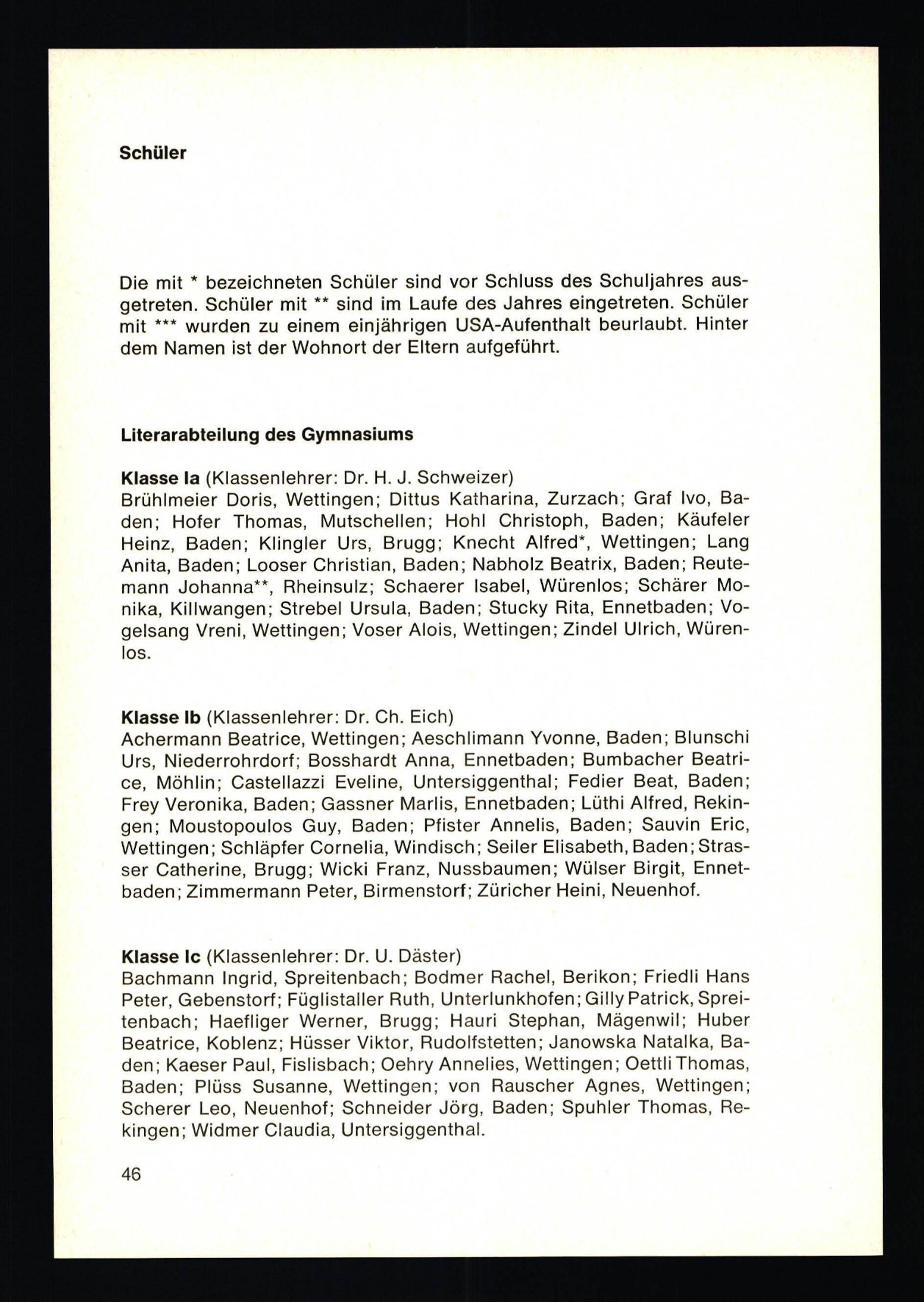 Schüler

Die mit * bezeichneten Schüler sind vor Schluss des Schuljahres ausgetreten. Schüler mit ** sind im Laufe des Jahres eingetreten. Schüler mit *** wurden zu einem einjährigen USA-Aufenthalt beurlaubt. Hinter dem Namen ist der Wohnort der Eltern aufgeführt.

Literarabteilung des Gymnasiums

Klasse Ia (Klassenlehrer: Dr. H. J. Schweizer)
Brühlmeier Doris, Wettingen; Dittus Katharina, Zurzach; Graf Ivo, Baden; Hofer Thomas, Mutschellen; Hohl Christoph, Baden; Käufeler Heinz, Baden; Klingler Urs, Brugg; Knecht Alfred*, Wettingen; Lang Anita, Baden; Looser Christian, Baden; Nabholz Beatrix, Baden; Reutemann Johanna**, Rheinsulz; Schaerer Isabel, Würenlos; Schärer Monika, Killwangen; Strebel Ursula, Baden; Stucky Rita, Ennetbaden; Vogelsang Vreni, Wettingen; Voser Alois, Wettingen; Zindel Ulrich, Würenlos.

Klasse Ib (Klassenlehrer: Dr. Ch. Eich)
Achermann Beatrice, Wettingen; Aeschlimann Yvonne, Baden; Blunschi Urs, Niederrohrdorf; Bosshardt Anna, Ennetbaden; Bumbacher Beatrice, Möhlin; Castellazzi Eveline, Untersiggenthal; Fedier Beat, Baden; Frey Veronika, Baden; Gassner Marlis, Ennetbaden; Lüthi Alfred, Rekingen; Moustopoulos Guy, Baden; Pfister Annelis, Baden; Sauvin Eric, Wettingen; Schläpfer Cornelia, Windisch; Seiler Elisabeth, Baden; Strasser Catherine, Brugg; Wicki Franz, Nussbaumen; Wülser Birgit, Ennetbaden; Zimmermann Peter, Birmenstorf; Züricher Heini, Neuenhof.

Klasse Ic (Klassenlehrer: Dr. U. Däster)
Bachmann Ingrid, Spreitenbach; Bodmer Rachel, Berikon; Friedli Hans Peter, Gebenstorf; Füglistaller Ruth, Unterlunkhofen; Gilly Patrick, Spreitenbach; Haefliger Werner, Brugg; Hauri Stephan, Mägenwil; Huber Beatrice, Koblenz; Hüsser Viktor, Rudolfstetten; Janowska Natalka, Baden; Kaeser Paul, Fislisbach; Oehry Annelies, Wettingen; Oettli Thomas, Baden; Plüss Susanne, Wettingen; von Rauscher Agnes, Wettingen; Scherer Leo, Neuenhof; Schneider Jörg, Baden; Spuhler Thomas, Rekingen; Widmer Claudia, Untersiggenthal.

46